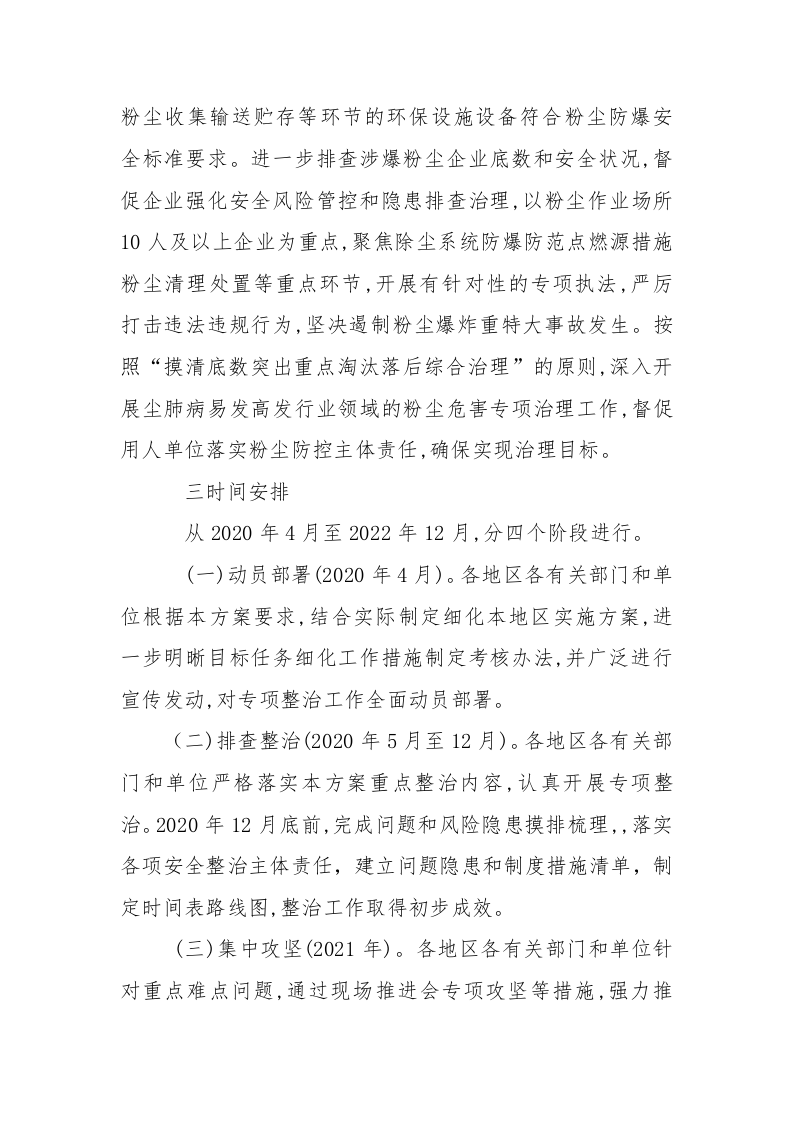 粉尘收集输送贮存等环节的环保设施设备符合粉尘防爆安全标准要求。进一步排查涉爆粉尘企业底数和安全状况,督促企业强化安全风险管控和隐患排查治理,以粉尘作业场所10人及以上企业为重点,聚焦除尘系统防爆防范点燃源措施粉尘清理处置等重点环节,开展有针对性的专项执法,严厉打击违法违规行为,坚决遏制粉尘爆炸重特大事故发生。按照“摸清底数突出重点淘汰落后综合治理”的原则,深入开展尘肺病易发高发行业领域的粉尘危害专项治理工作,督促用人单位落实粉尘防控主体责任,确保实现治理目标。

三时间安排

从2020年4月至2022年12月,分四个阶段进行。

(一)动员部署(2020年4月)。各地区各有关部门和单位根据本方案要求,结合实际制定细化本地区实施方案,进一步明晰目标任务细化工作措施制定考核办法,并广泛进行宣传发动,对专项整治工作全面动员部署。

(二)排查整治(2020年5月至12月)。各地区各有关部门和单位严格落实本方案重点整治内容,认真开展专项整治。2020年12月底前,完成问题和风险隐患摸排梳理,,落实各项安全整治主体责任,建立问题隐患和制度措施清单,制定时间表路线图,整治工作取得初步成效。

(三)集中攻坚(2021年)。各地区各有关部门和单位针对重点难点问题,通过现场推进会专项攻坚等措施,强力推